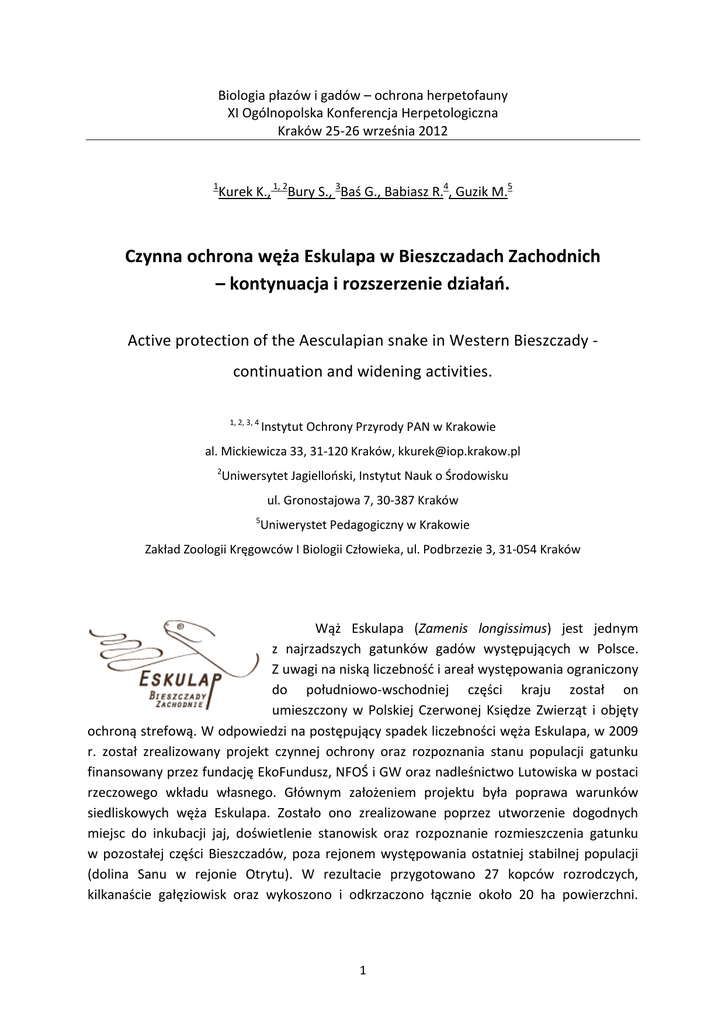 Biologia płazów i gadów – ochrona herpetofauny
XI Ogólnopolska Konferencja Herpetologiczna
Kraków 25-26 września 2012

$^{1}$Kurek K., $^{1, 2}$Bury S., $^{3}$Baś G., Babiasz R.$^{4}$, Guzik M.$^{5}$

Czynna ochrona węża Eskulapa w Bieszczadach Zachodnich – kontynuacja i rozszerzenie działań.

Active protection of the Aesculapian snake in Western Bieszczady - continuation and widening activities.

$^{1, 2, 3, 4}$ Instytut Ochrony Przyrody PAN w Krakowie
al. Mickiewicza 33, 31-120 Kraków, kkurek@iop.krakow.pl
$^{2}$Uniwersytet Jagielloński, Instytut Nauk o Środowisku
ul. Gronostajowa 7, 30-387 Kraków
$^{5}$Uniwerystet Pedagogiczny w Krakowie
Zakład Zoologii Kręgowców I Biologii Człowieka, ul. Podbrzezie 3, 31-054 Kraków

ESKULAP
BIESZCZADY ZACHODNIE

Wąż Eskulapa (Zamenis longissimus) jest jednym z najrzadszych gatunków gadów występujących w Polsce. Z uwagi na niską liczebność i areał występowania ograniczony do południowo-wschodniej części kraju został on umieszczony w Polskiej Czerwonej Księdze Zwierząt i objęty ochroną strefową. W odpowiedzi na postępujący spadek liczebności węża Eskulapa, w 2009 r. został zrealizowany projekt czynnej ochrony oraz rozpoznania stanu populacji gatunku finansowany przez fundację EkoFundusz, NFOŚ i GW oraz nadleśnictwo Lutowiska w postaci rzeczowego wkładu własnego. Głównym założeniem projektu była poprawa warunków siedliskowych węża Eskulapa. Zostało ono zrealizowane poprzez utworzenie dogodnych miejsc do inkubacji jaj, doświetlenie stanowisk oraz rozpoznanie rozmieszczenia gatunku w pozostałej części Bieszczadów, poza rejonem występowania ostatniej stabilnej populacji (dolina Sanu w rejonie Otrytu). W rezultacie przygotowano 27 kopców rozrodczych, kilkanaście gałęziowisk oraz wykoszono i odkrzaczono łącznie około 20 ha powierzchni.

1